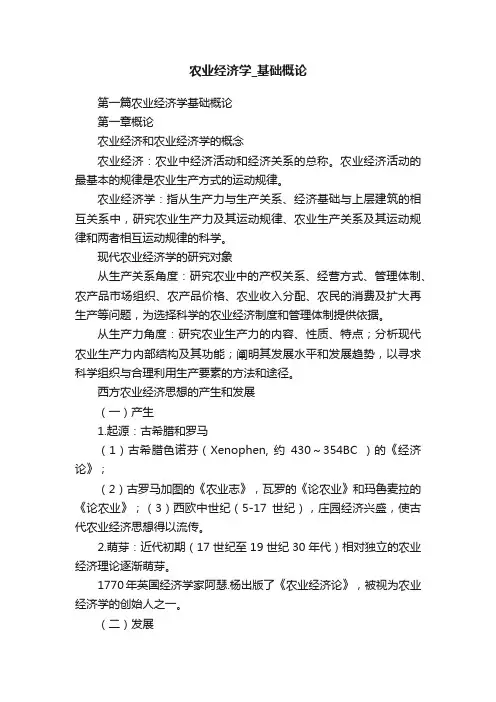 农业经济学_基础概论

第一篇农业经济学基础概论

第一章概论

农业经济和农业经济学的概念

农业经济：农业中经济活动和经济关系的总称。农业经济活动的最基本的规律是农业生产方式的运动规律。

农业经济学：指从生产力与生产关系、经济基础与上层建筑的相互关系中，研究农业生产力及其运动规律、农业生产关系及其运动规律和两者相互运动规律的科学。

现代农业经济学的研究对象

从生产关系角度：研究农业中的产权关系、经营方式、管理体制、农产品市场组织、农产品价格、农业收入分配、农民的消费及扩大再生产等问题，为选择科学的农业经济制度和管理体制提供依据。

从生产力角度：研究农业生产力的内容、性质、特点；分析现代农业生产力内部结构及其功能；阐明其发展水平和发展趋势，以寻求科学组织与合理利用生产要素的方法和途径。

西方农业经济思想的产生和发展

（一）产生

1.起源：古希腊和罗马

（1）古希腊色诺芬（Xenophen, 约 430～354BC ）的《经济论》；

（2）古罗马加图的《农业志》，瓦罗的《论农业》和玛鲁麦拉的《论农业》；（3）西欧中世纪（5-17 世纪），庄园经济兴盛，使古代农业经济思想得以流传。

2.萌芽：近代初期（17 世纪至 19 世纪 30 年代）相对独立的农业经济理论逐渐萌芽。

1770 年英国经济学家阿瑟.杨出版了《农业经济论》，被视为农业经济学的创始人之一。

（二）发展